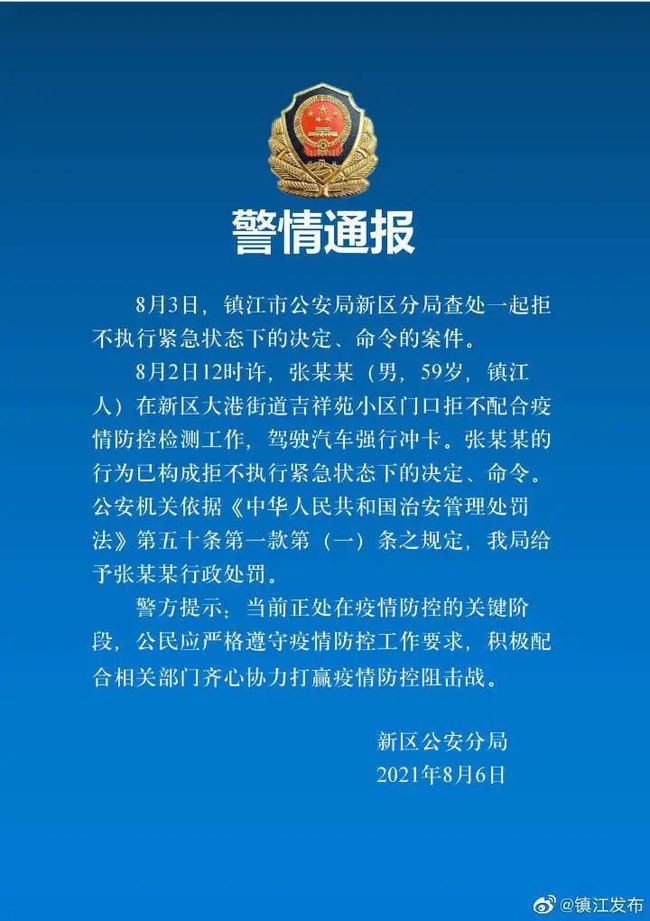 警情通报

8月3日，镇江市公安局新区分局查处一起拒不执行紧急状态下的决定、命令的案件。

8月2日12时许，张某某（男，59岁，镇江人）在新区大港街道吉祥苑小区门口拒不配合疫情防控检测工作，驾驶汽车强行冲卡。张某某的行为已构成拒不执行紧急状态下的决定、命令。公安机关依据《中华人民共和国治安管理处罚法》第五十条第一款第（一）条之规定，我局给予张某某行政处罚。

警方提示：当前正处在疫情防控的关键阶段，公民应严格遵守疫情防控工作要求，积极配合相关部门齐心协力打赢疫情防控阻击战。

新区公安分局
2021年8月6日

@镇江发布